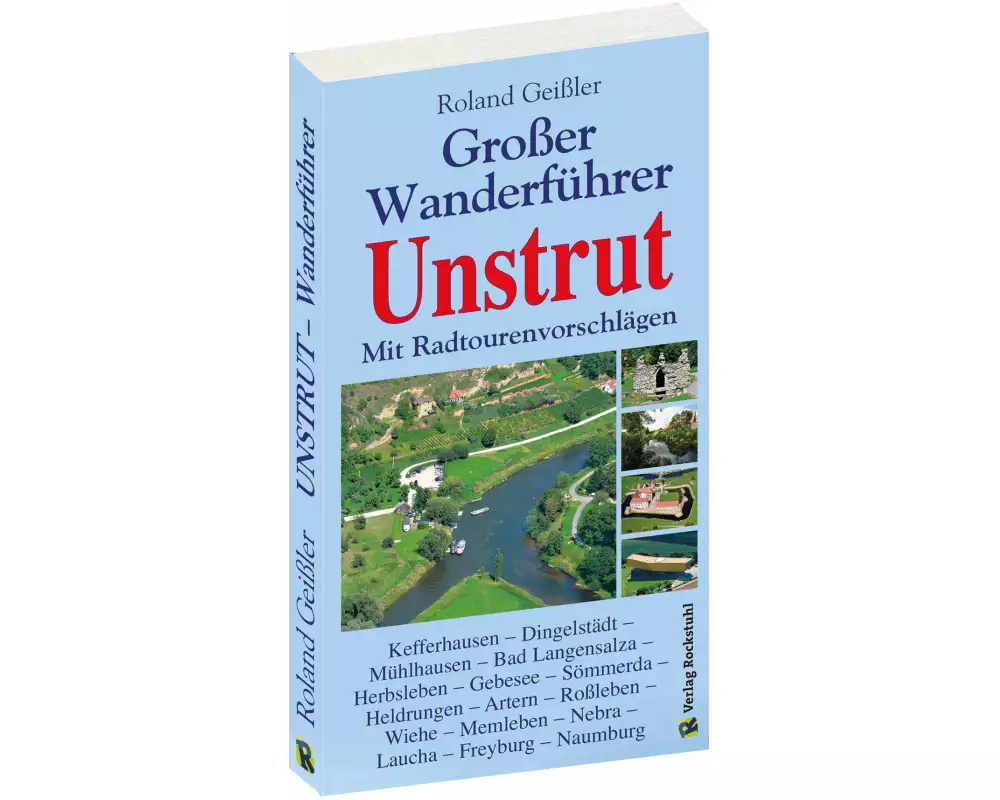 Roland Geißler
Großer Wanderführer
Unstrut
Mit Radtourenvorschlägen

Kefferhausen – Dingelstädt – Mühlhausen – Bad Langensalza – Herbsleben – Gebesee – Sömmerda – Heldrungen – Artern – Roßleben – Wiehe – Memleben – Nebra – Laucha – Freyburg – Naumburg

R Verlag Rockstuhl

Roland Geißler UNSTRUT – Wanderführer

R